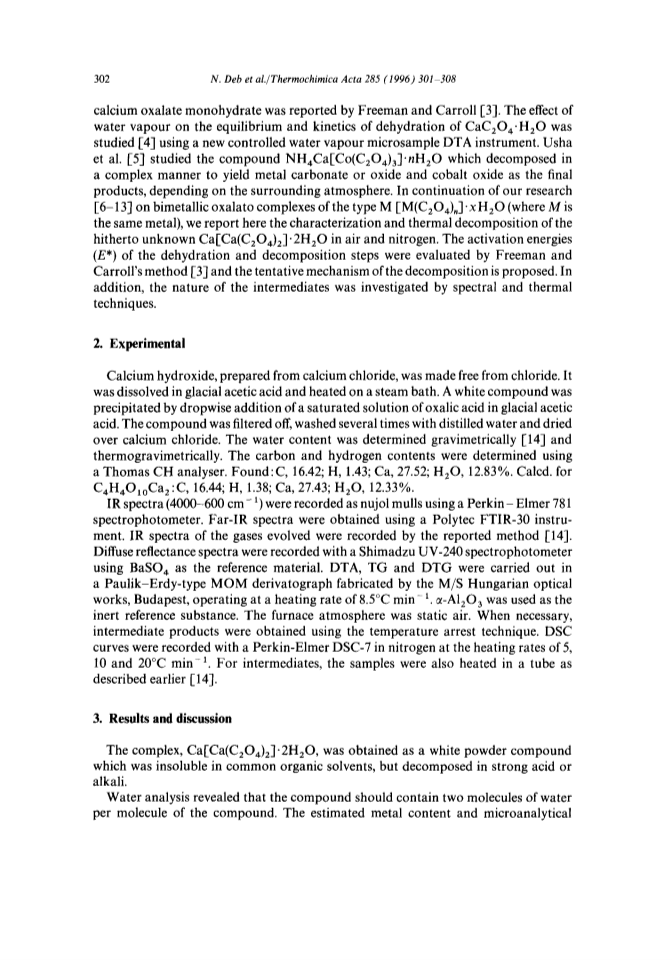 302 N. Deb et al./Thermochimica Acta 285 (1996) 301–308

calcium oxalate monohydrate was reported by Freeman and Carroll [3]. The effect of water vapour on the equilibrium and kinetics of dehydration of $CaC_2O_4 \cdot H_2O$ was studied [4] using a new controlled water vapour microsample DTA instrument. Usha et al. [5] studied the compound $NH_4Ca[Co(C_2O_4)_3] \cdot nH_2O$ which decomposed in a complex manner to yield metal carbonate or oxide and cobalt oxide as the final products, depending on the surrounding atmosphere. In continuation of our research [6–13] on bimetallic oxalato complexes of the type $M[M(C_2O_4)_n] \cdot xH_2O$ (where $M$ is the same metal), we report here the characterization and thermal decomposition of the hitherto unknown $Ca[Ca(C_2O_4)_2] \cdot 2H_2O$ in air and nitrogen. The activation energies ($E^*$) of the dehydration and decomposition steps were evaluated by Freeman and Carroll's method [3] and the tentative mechanism of the decomposition is proposed. In addition, the nature of the intermediates was investigated by spectral and thermal techniques.

2. Experimental

Calcium hydroxide, prepared from calcium chloride, was made free from chloride. It was dissolved in glacial acetic acid and heated on a steam bath. A white compound was precipitated by dropwise addition of a saturated solution of oxalic acid in glacial acetic acid. The compound was filtered off, washed several times with distilled water and dried over calcium chloride. The water content was determined gravimetrically [14] and thermogravimetrically. The carbon and hydrogen contents were determined using a Thomas CH analyser. Found: C, 16.42; H, 1.43; Ca, 27.52; $H_2O$, 12.83%. Calcd. for $C_4H_4O_{10}Ca_2$: C, 16.44; H, 1.38; Ca, 27.43; $H_2O$, 12.33%.

IR spectra (4000–600 $cm^{-1}$) were recorded as nujol mulls using a Perkin–Elmer 781 spectrophotometer. Far-IR spectra were obtained using a Polytec FTIR-30 instrument. IR spectra of the gases evolved were recorded by the reported method [14]. Diffuse reflectance spectra were recorded with a Shimadzu UV-240 spectrophotometer using $BaSO_4$ as the reference material. DTA, TG and DTG were carried out in a Paulik–Erdy-type MOM derivatograph fabricated by the M/S Hungarian optical works, Budapest, operating at a heating rate of 8.5°C $min^{-1}$. $\alpha$-$Al_2O_3$ was used as the inert reference substance. The furnace atmosphere was static air. When necessary, intermediate products were obtained using the temperature arrest technique. DSC curves were recorded with a Perkin-Elmer DSC-7 in nitrogen at the heating rates of 5, 10 and 20°C $min^{-1}$. For intermediates, the samples were also heated in a tube as described earlier [14].

3. Results and discussion

The complex, $Ca[Ca(C_2O_4)_2] \cdot 2H_2O$, was obtained as a white powder compound which was insoluble in common organic solvents, but decomposed in strong acid or alkali.

Water analysis revealed that the compound should contain two molecules of water per molecule of the compound. The estimated metal content and microanalytical